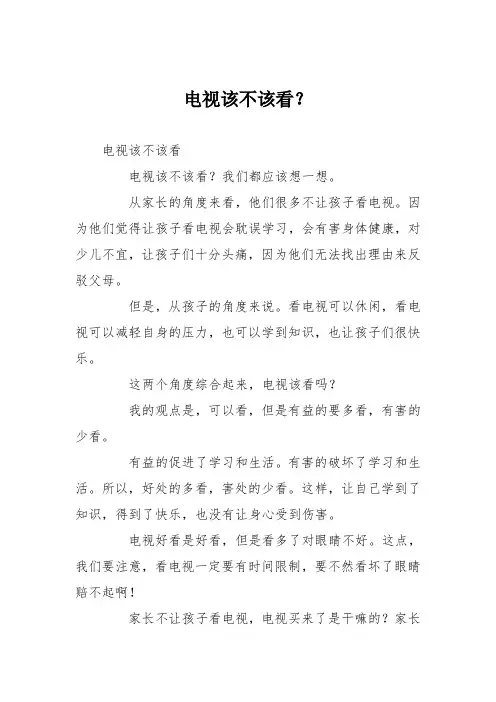 电视该不该看？

电视该不该看

电视该不该看？我们都应该想一想。

从家长的角度来看，他们很多不让孩子看电视。因为他们觉得让孩子看电视会耽误学习，会有害身体健康，对少儿不宜，让孩子们十分头痛，因为他们无法找出理由来反驳父母。

但是，从孩子的角度来说。看电视可以休闲，看电视可以减轻自身的压力，也可以学到知识，也让孩子们很快乐。

这两个角度综合起来，电视该看吗？

我的观点是，可以看，但是有益的要多看，有害的少看。

有益的促进了学习和生活。有害的破坏了学习和生活。所以，好处的多看，害处的少看。这样，让自己学到了知识，得到了快乐，也没有让身心受到伤害。

电视好看是好看，但是看多了对眼睛不好。这点，我们要注意，看电视一定要有时间限制，要不然看坏了眼睛赔不起啊！

家长不让孩子看电视，电视买来了是干嘛的？家长